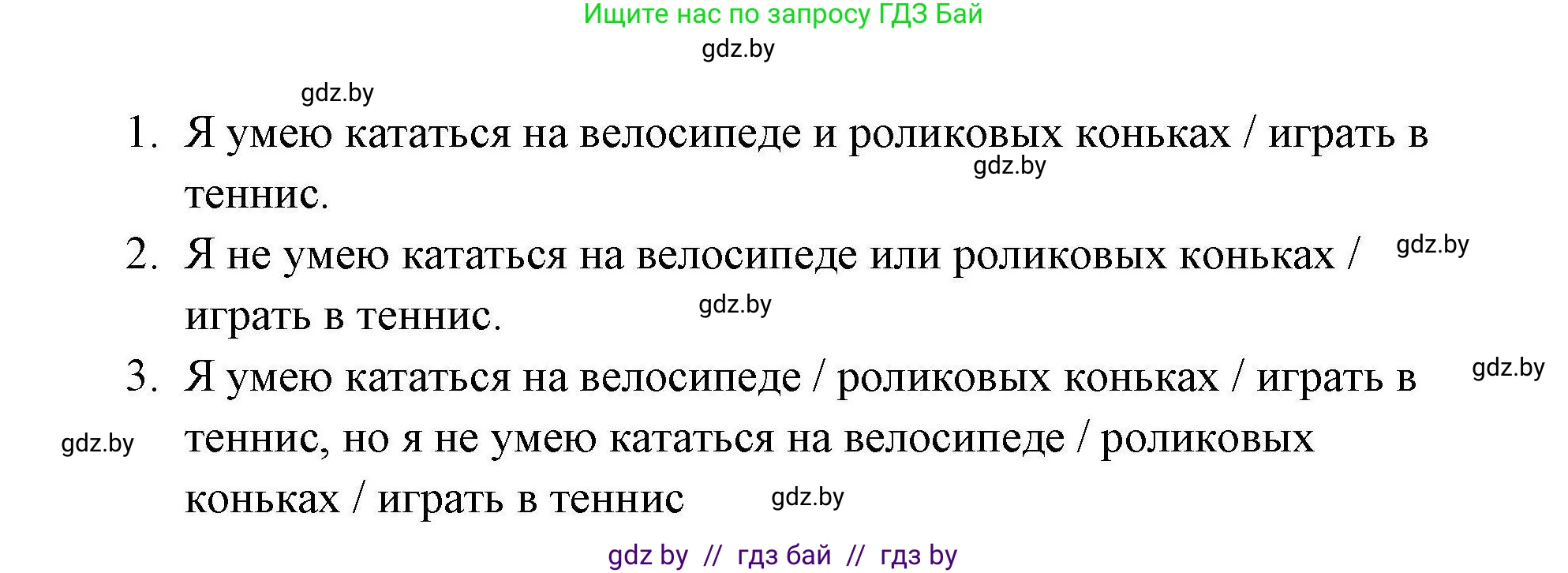 Ищите нас по запросу ГДЗ Бай

gdz.by

gdz.by

1. Я умею кататься на велосипеде и роликовых коньках / играть в теннис.

gdz.by

2. Я не умею кататься на велосипеде или роликовых коньках / играть в теннис.

gdz.by

gdz.by

3. Я умею кататься на велосипеде / роликовых коньках / играть в теннис, но я не умею кататься на велосипеде / роликовых коньках / играть в теннис

gdz.by

gdz.by

gdz.by

gdz by // гдз бай // гдз by